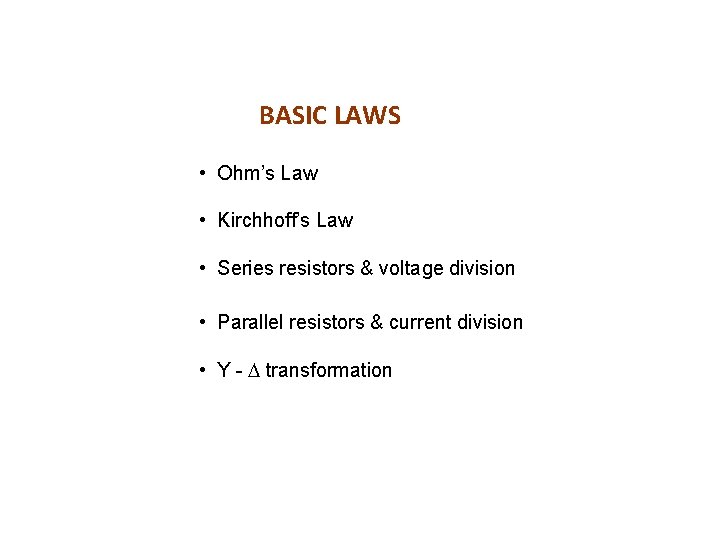 BASIC LAWS

• Ohm's Law

• Kirchhoff's Law

• Series resistors & voltage division

• Parallel resistors & current division

• Y - Δ transformation